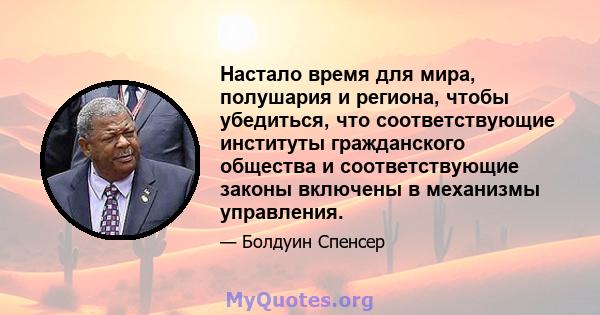 Настало время для мира, полушария и региона, чтобы убедиться, что соответствующие институты гражданского общества и соответствующие законы включены в механизмы управления.

— Болдуин Спенсер

MyQuotes.org